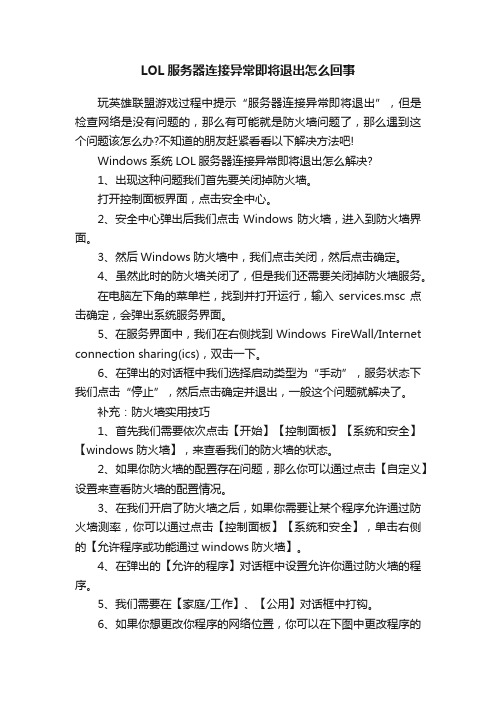 LOL 服务器连接异常即将退出怎么回事

玩英雄联盟游戏过程中提示“服务器连接异常即将退出”，但是检查网络是没有问题的，那么有可能就是防火墙问题了，那么遇到这个问题该怎么办?不知道的朋友赶紧看看以下解决方法吧!

Windows 系统 LOL 服务器连接异常即将退出怎么解决?

1、出现这种问题我们首先要关闭掉防火墙。

打开控制面板界面，点击安全中心。

2、安全中心弹出后我们点击 Windows 防火墙，进入到防火墙界面。

3、然后 Windows 防火墙中，我们点击关闭，然后点击确定。

4、虽然此时的防火墙关闭了，但是我们还需要关闭掉防火墙服务。

在电脑左下角的菜单栏，找到并打开运行，输入 services.msc 点击确定，会弹出系统服务界面。

5、在服务界面中，我们在右侧找到 Windows FireWall/Internet connection sharing(ics)，双击一下。

6、在弹出的对话框中我们选择启动类型为“手动”，服务状态下我们点击“停止”，然后点击确定并退出，一般这个问题就解决了。

补充：防火墙实用技巧

1、首先我们需要依次点击【开始】【控制面板】【系统和安全】【windows 防火墙】，来查看我们的防火墙的状态。

2、如果你防火墙的配置存在问题，那么你可以通过点击【自定义】设置来查看防火墙的配置情况。

3、在我们开启了防火墙之后，如果你需要让某个程序允许通过防火墙测率，你可以通过点击【控制面板】【系统和安全】，单击右侧的【允许程序或功能通过 windows 防火墙】。

4、在弹出的【允许的程序】对话框中设置允许你通过防火墙的程序。

5、我们需要在【家庭/工作】、【公用】对话框中打钩。

6、如果你想更改你程序的网络位置，你可以在下图中更改程序的